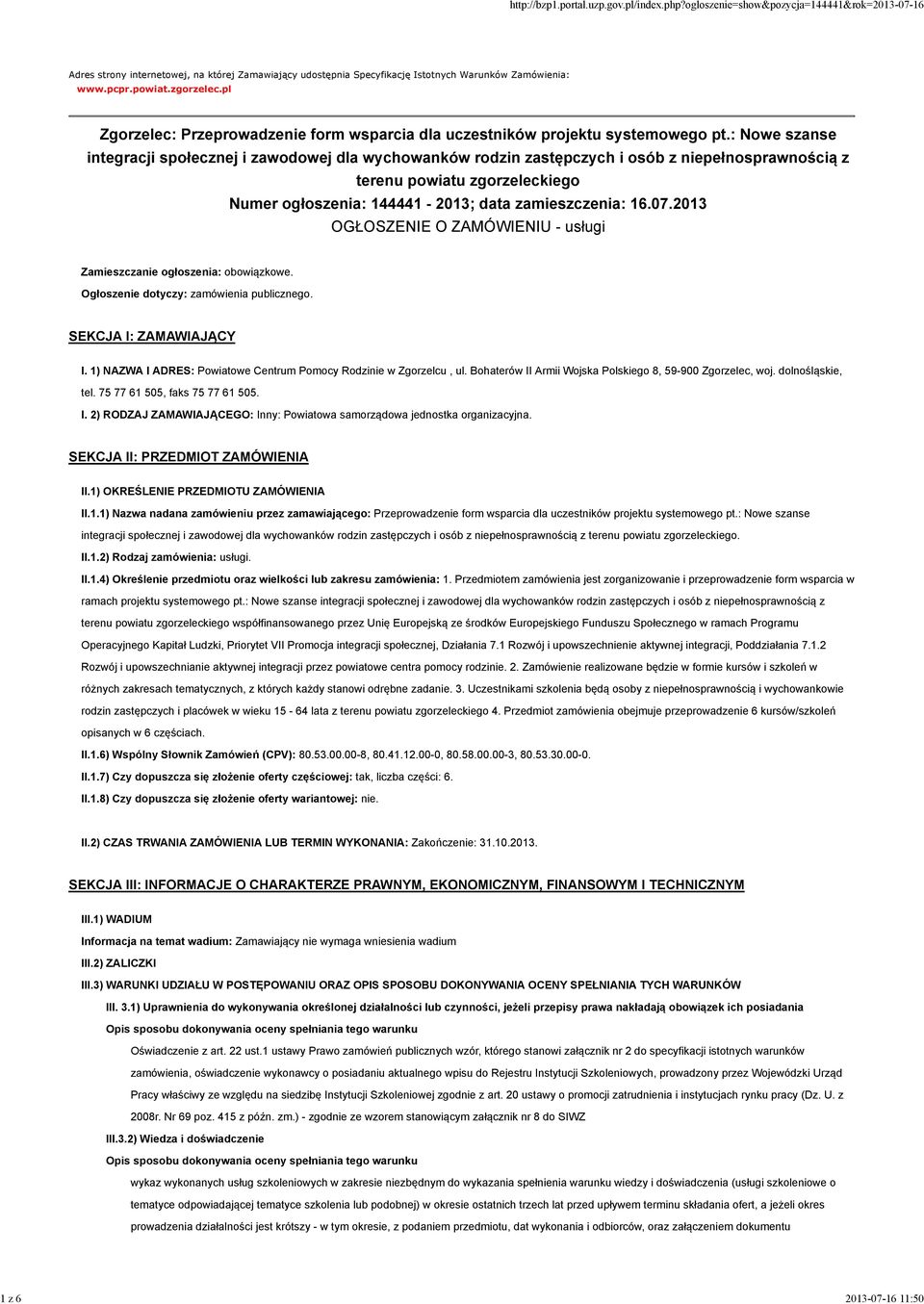 http://bzp1.portal.uzp.gov.pl/index.php?ogloszenie=show&pozycja=144441&rok=2013-07-16

Adres strony internetowej, na której Zamawiający udostępnia Specyfikację Istotnych Warunków Zamówienia: www.pcpr.powiat.zgorzelec.pl

Zgorzelec: Przeprowadzenie form wsparcia dla uczestników projektu systemowego pt.: Nowe szanse integracji społecznej i zawodowej dla wychowanków rodzin zastępczych i osób z niepełnosprawnością z terenu powiatu zgorzeleckiego
Numer ogłoszenia: 144441 - 2013; data zamieszczenia: 16.07.2013
OGŁOSZENIE O ZAMÓWIENIU - usługi

Zamieszczanie ogłoszenia: obowiązkowe.
Ogłoszenie dotyczy: zamówienia publicznego.

SEKCJA I: ZAMAWIAJĄCY

I. 1) NAZWA I ADRES: Powiatowe Centrum Pomocy Rodzinie w Zgorzelcu , ul. Bohaterów II Armii Wojska Polskiego 8, 59-900 Zgorzelec, woj. dolnośląskie, tel. 75 77 61 505, faks 75 77 61 505.
I. 2) RODZAJ ZAMAWIAJĄCEGO: Inny: Powiatowa samorządowa jednostka organizacyjna.

SEKCJA II: PRZEDMIOT ZAMÓWIENIA

II.1) OKREŚLENIE PRZEDMIOTU ZAMÓWIENIA
II.1.1) Nazwa nadana zamówieniu przez zamawiającego: Przeprowadzenie form wsparcia dla uczestników projektu systemowego pt.: Nowe szanse integracji społecznej i zawodowej dla wychowanków rodzin zastępczych i osób z niepełnosprawnością z terenu powiatu zgorzeleckiego.
II.1.2) Rodzaj zamówienia: usługi.
II.1.4) Określenie przedmiotu oraz wielkości lub zakresu zamówienia: 1. Przedmiotem zamówienia jest zorganizowanie i przeprowadzenie form wsparcia w ramach projektu systemowego pt.: Nowe szanse integracji społecznej i zawodowej dla wychowanków rodzin zastępczych i osób z niepełnosprawnością z terenu powiatu zgorzeleckiego współfinansowanego przez Unię Europejską ze środków Europejskiego Funduszu Społecznego w ramach Programu Operacyjnego Kapitał Ludzki, Priorytet VII Promocja integracji społecznej, Działania 7.1 Rozwój i upowszechnienie aktywnej integracji, Poddziałania 7.1.2 Rozwój i upowszechnianie aktywnej integracji przez powiatowe centra pomocy rodzinie. 2. Zamówienie realizowane będzie w formie kursów i szkoleń w różnych zakresach tematycznych, z których każdy stanowi odrębne zadanie. 3. Uczestnikami szkolenia będą osoby z niepełnosprawnością i wychowankowie rodzin zastępczych i placówek w wieku 15 - 64 lata z terenu powiatu zgorzeleckiego 4. Przedmiot zamówienia obejmuje przeprowadzenie 6 kursów/szkoleń opisanych w 6 częściach.
II.1.6) Wspólny Słownik Zamówień (CPV): 80.53.00.00-8, 80.41.12.00-0, 80.58.00.00-3, 80.53.30.00-0.
II.1.7) Czy dopuszcza się złożenie oferty częściowej: tak, liczba części: 6.
II.1.8) Czy dopuszcza się złożenie oferty wariantowej: nie.

II.2) CZAS TRWANIA ZAMÓWIENIA LUB TERMIN WYKONANIA: Zakończenie: 31.10.2013.

SEKCJA III: INFORMACJE O CHARAKTERZE PRAWNYM, EKONOMICZNYM, FINANSOWYM I TECHNICZNYM

III.1) WADIUM
Informacja na temat wadium: Zamawiający nie wymaga wniesienia wadium
III.2) ZALICZKI
III.3) WARUNKI UDZIAŁU W POSTĘPOWANIU ORAZ OPIS SPOSOBU DOKONYWANIA OCENY SPEŁNIANIA TYCH WARUNKÓW
III. 3.1) Uprawnienia do wykonywania określonej działalności lub czynności, jeżeli przepisy prawa nakładają obowiązek ich posiadania
Opis sposobu dokonywania oceny spełniania tego warunku
Oświadczenie z art. 22 ust.1 ustawy Prawo zamówień publicznych wzór, którego stanowi załącznik nr 2 do specyfikacji istotnych warunków zamówienia, oświadczenie wykonawcy o posiadaniu aktualnego wpisu do Rejestru Instytucji Szkoleniowych, prowadzony przez Wojewódzki Urząd Pracy właściwy ze względu na siedzibę Instytucji Szkoleniowej zgodnie z art. 20 ustawy o promocji zatrudnienia i instytucjach rynku pracy (Dz. U. z 2008r. Nr 69 poz. 415 z późn. zm.) - zgodnie ze wzorem stanowiącym załącznik nr 8 do SIWZ
III.3.2) Wiedza i doświadczenie
Opis sposobu dokonywania oceny spełniania tego warunku
wykaz wykonanych usług szkoleniowych w zakresie niezbędnym do wykazania spełniania warunku wiedzy i doświadczenia (usługi szkoleniowe o tematyce odpowiadającej tematyce szkolenia lub podobnej) w okresie ostatnich trzech lat przed upływem terminu składania ofert, a jeżeli okres prowadzenia działalności jest krótszy - w tym okresie, z podaniem przedmiotu, dat wykonania i odbiorców, oraz załączeniem dokumentu

1 z 6
2013-07-16 11:50